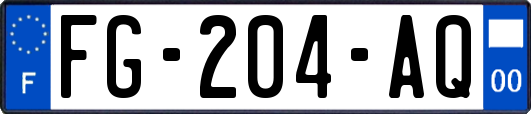 F
FG-204-AQ
00